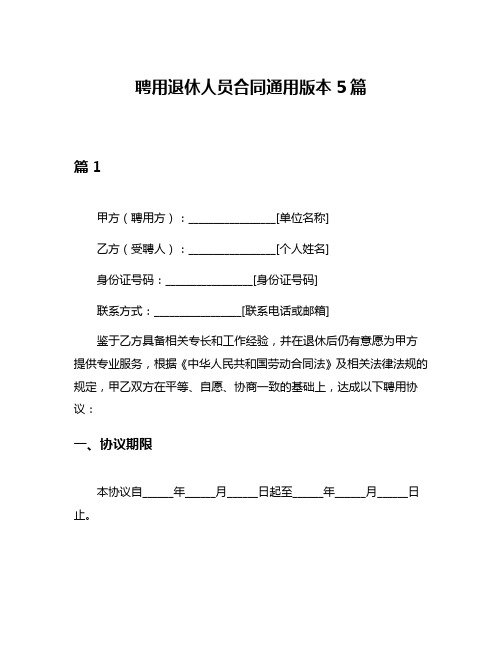 聘用退休人员合同通用版本 5 篇

篇 1

甲方（聘用方）：________________[单位名称]

乙方（受聘人）：________________[个人姓名]

身份证号码：________________[身份证号码]

联系方式：________________[联系电话或邮箱]

鉴于乙方具备相关专长和工作经验，并在退休后仍有意愿为甲方提供专业服务，根据《中华人民共和国劳动合同法》及相关法律法规的规定，甲乙双方在平等、自愿、协商一致的基础上，达成以下聘用协议：

一、协议期限

本协议自_____年_____月_____日起至_____年_____月_____日止。